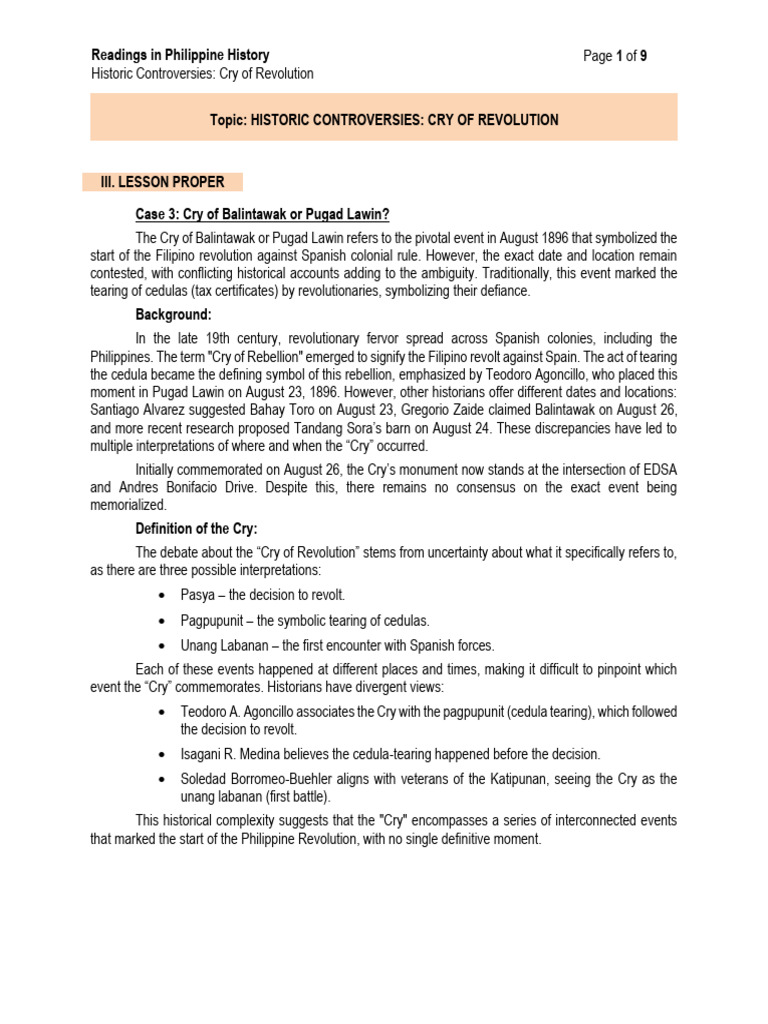 Readings in Philippine History
Historic Controversies: Cry of Revolution

Page 1 of 9

Topic: HISTORIC CONTROVERSIES: CRY OF REVOLUTION

III. LESSON PROPER

Case 3: Cry of Balintawak or Pugad Lawin?

The Cry of Balintawak or Pugad Lawin refers to the pivotal event in August 1896 that symbolized the start of the Filipino revolution against Spanish colonial rule. However, the exact date and location remain contested, with conflicting historical accounts adding to the ambiguity. Traditionally, this event marked the tearing of cedulas (tax certificates) by revolutionaries, symbolizing their defiance.

Background:

In the late 19th century, revolutionary fervor spread across Spanish colonies, including the Philippines. The term "Cry of Rebellion" emerged to signify the Filipino revolt against Spain. The act of tearing the cedula became the defining symbol of this rebellion, emphasized by Teodoro Agoncillo, who placed this moment in Pugad Lawin on August 23, 1896. However, other historians offer different dates and locations: Santiago Alvarez suggested Bahay Toro on August 23, Gregorio Zaide claimed Balintawak on August 26, and more recent research proposed Tandang Sora's barn on August 24. These discrepancies have led to multiple interpretations of where and when the "Cry" occurred.

Initially commemorated on August 26, the Cry's monument now stands at the intersection of EDSA and Andres Bonifacio Drive. Despite this, there remains no consensus on the exact event being memorialized.

Definition of the Cry:

The debate about the "Cry of Revolution" stems from uncertainty about what it specifically refers to, as there are three possible interpretations:

• Pasya – the decision to revolt.
• Pagpupunit – the symbolic tearing of cedulas.
• Unang Labanan – the first encounter with Spanish forces.

Each of these events happened at different places and times, making it difficult to pinpoint which event the "Cry" commemorates. Historians have divergent views:

• Teodoro A. Agoncillo associates the Cry with the pagpupunit (cedula tearing), which followed the decision to revolt.
• Isagani R. Medina believes the cedula-tearing happened before the decision.
• Soledad Borromeo-Buehler aligns with veterans of the Katipunan, seeing the Cry as the unang labanan (first battle).

This historical complexity suggests that the "Cry" encompasses a series of interconnected events that marked the start of the Philippine Revolution, with no single definitive moment.